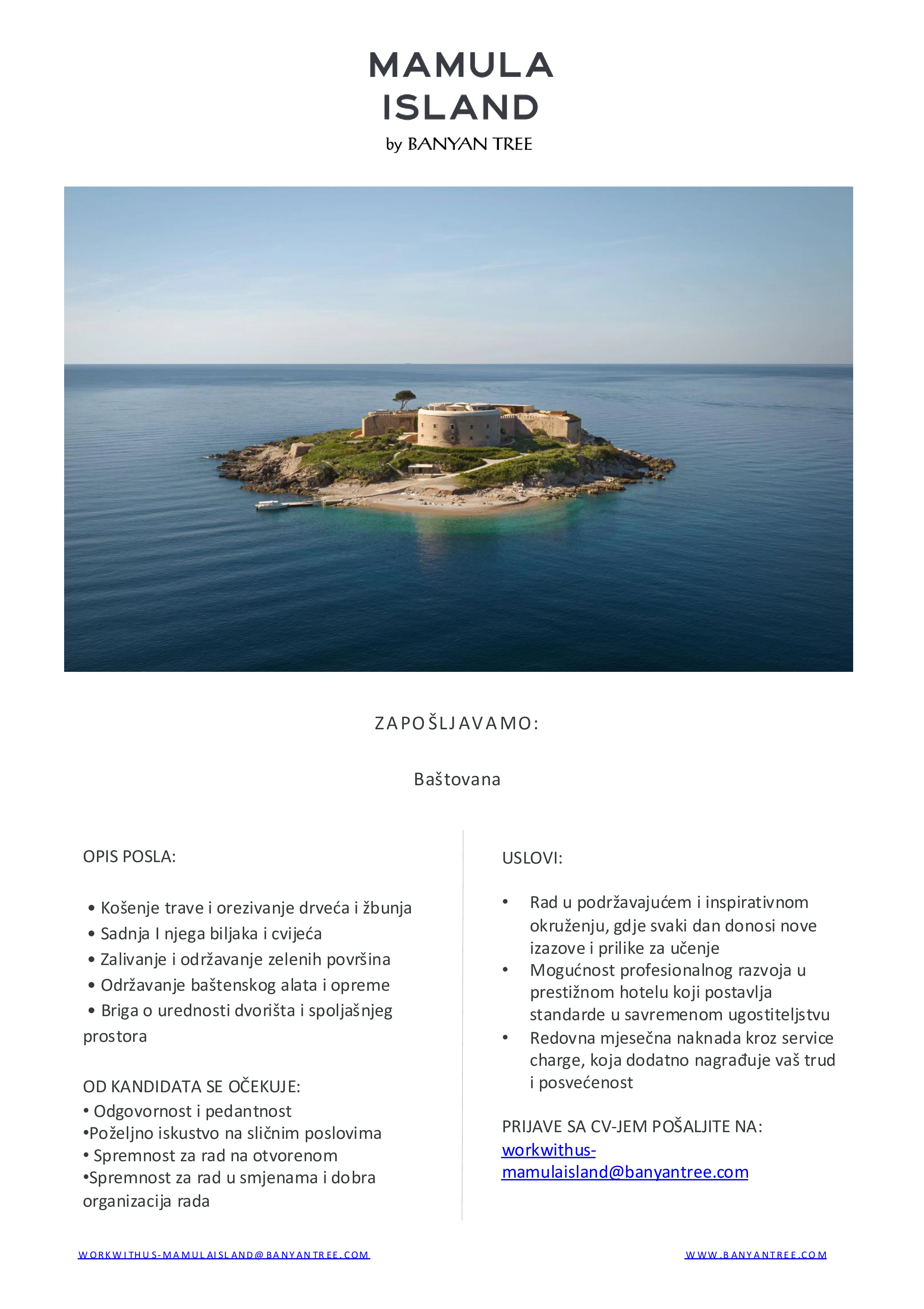 MAMULA
ISLAND
by BANYAN TREE

ZAPOŠLJAVAMO:

Baštovana

OPIS POSLA:

• Košenje trave i orezivanje drveća i žbunja
• Sadnja I njega biljaka i cvijeća
• Zalivanje i održavanje zelenih površina
• Održavanje baštenskog alata i opreme
• Briga o urednosti dvorišta i spoljašnjeg prostora

OD KANDIDATA SE OČEKUJE:
• Odgovornost i pedantnost
•Poželjno iskustvo na sličnim poslovima
• Spremnost za rad na otvorenom
•Spremnost za rad u smjenama i dobra organizacija rada

USLOVI:

• Rad u podržavajućem i inspirativnom okruženju, gdje svaki dan donosi nove izazove i prilike za učenje
• Mogućnost profesionalnog razvoja u prestižnom hotelu koji postavlja standarde u savremenom ugostiteljstvu
• Redovna mjesečna naknada kroz service charge, koja dodatno nagrađuje vaš trud i posvećenost

PRIJAVE SA CV-JEM POŠALJITE NA:
workwithus-mamulaisland@banyantree.com

WORKWITHUS-MAMULAISLAND@BANYANTREE.COM

WWW.BANYANTREE.COM